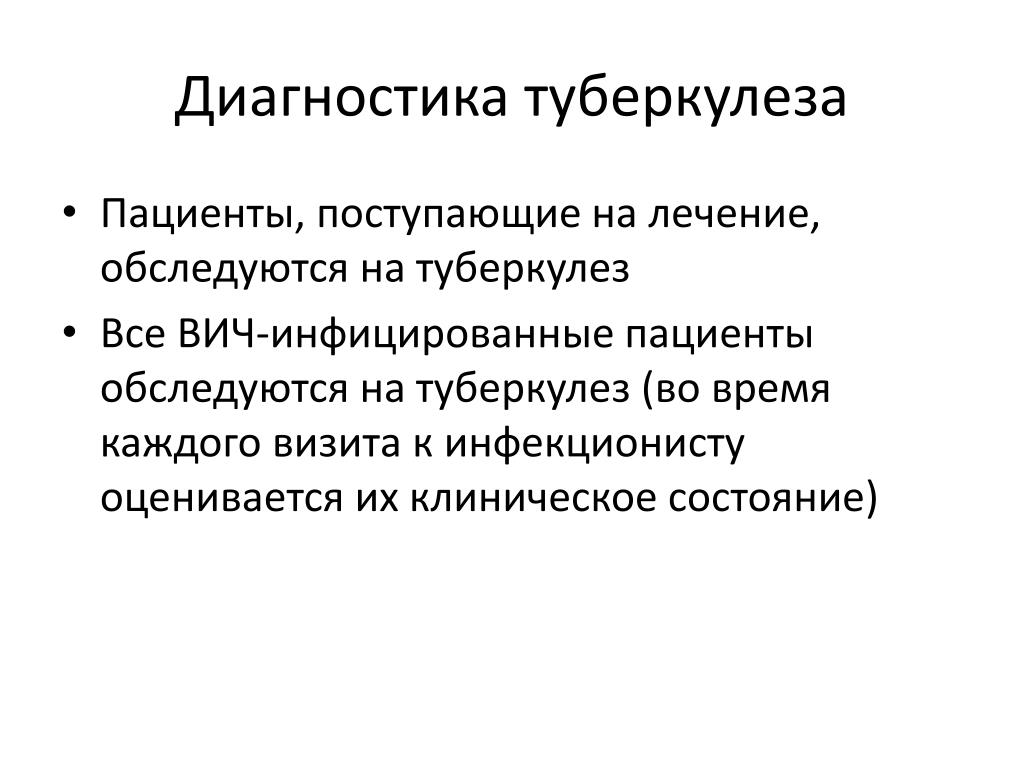 Диагностика туберкулеза

• Пациенты, поступающие на лечение, обследуются на туберкулез
• Все ВИЧ-инфицированные пациенты обследуются на туберкулез (во время каждого визита к инфекционисту оценивается их клиническое состояние)